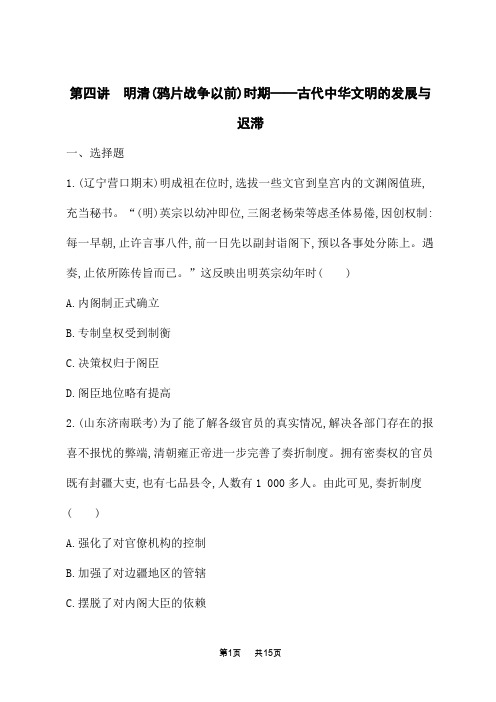 第四讲 明清(鸦片战争以前)时期——古代中华文明的发展与迟滞

一、选择题

1.(辽宁营口期末)明成祖在位时,选拔一些文官到皇宫内的文渊阁值班,充当秘书。“(明)英宗以幼冲即位,三阁老杨荣等虑圣体易倦,因创权制:每一早朝,止许言事八件,前一日先以副封诣阁下,预以各事处分陈上。遇奏,止依所陈传旨而已。”这反映出明英宗幼年时(  )

A.内阁制正式确立

B.专制皇权受到制衡

C.决策权归于阁臣

D.阁臣地位略有提高

2.(山东济南联考)为了能了解各级官员的真实情况,解决各部门存在的报喜不报忧的弊端,清朝雍正帝进一步完善了奏折制度。拥有密奏权的官员既有封疆大吏,也有七品县令,人数有 1 000 多人。由此可见,奏折制度(  )

A.强化了对官僚机构的控制

B.加强了对边疆地区的管辖

C.摆脱了对内阁大臣的依赖

第1页 共15页